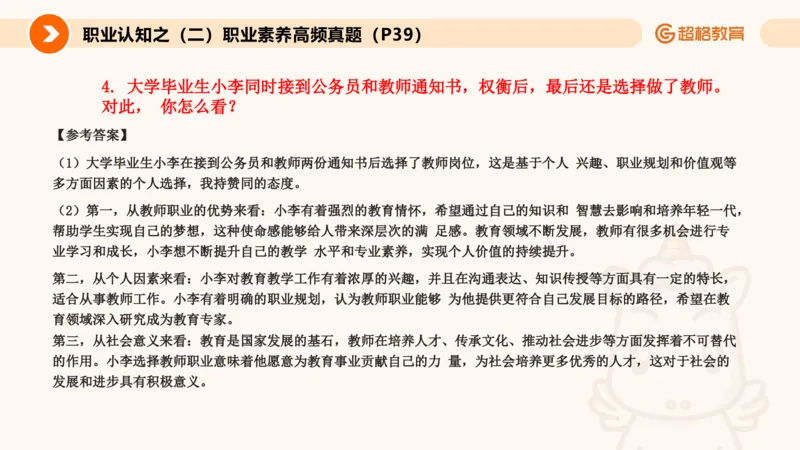 职业认知之（二）职业素养高频真题（P39）

超格教育

4. 大学毕业生小李同时接到公务员和教师通知书，权衡后，最后还是选择做了教师。对此， 你怎么看？

【参考答案】

（1）大学毕业生小李在接到公务员和教师两份通知书后选择了教师岗位，这是基于个人 兴趣、职业规划和价值观等多方面因素的个人选择，我持赞同的态度。

（2）第一，从教师职业的优势来看：小李有着强烈的教育情怀，希望通过自己的知识和 智慧去影响和培养年轻一代，帮助学生实现自己的梦想，这种使命感能够给人带来深层次的满 足感。教育领域不断发展，教师有很多机会进行专业学习和成长，小李想不断提升自己的教学 水平和专业素养，实现个人价值的持续提升。

第二，从个人因素来看：小李对教育教学工作有着浓厚的兴趣，并且在沟通表达、知识传授等方面具有一定的特长，适合从事教师工作。小李有着明确的职业规划，认为教师职业能够 为他提供更符合自己发展目标的路径，希望在教育领域深入研究成为教育专家。

第三，从社会意义来看：教育是国家发展的基石，教师在培养人才、传承文化、推动社会进步等方面发挥着不可替代的作用。小李选择教师职业意味着他愿意为教育事业贡献自己的力 量，为社会培养更多优秀的人才，这对于社会的发展和进步具有积极意义。